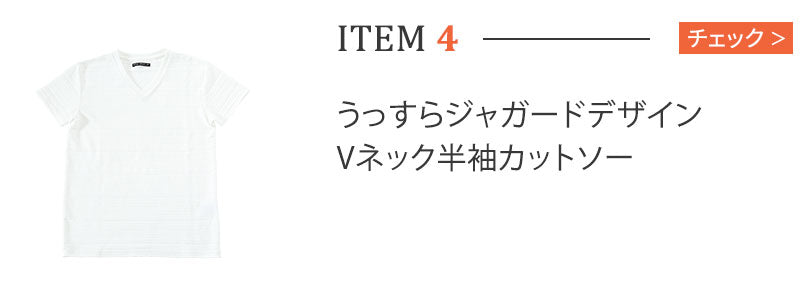 ITEM 4

チェック >

うっすらジャガードデザイン Vネック半袖カットソー